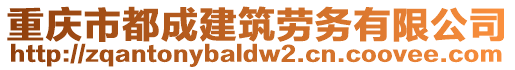 重庆市都成建筑劳务有限公司
http://zqantonybaldw2.cn.coovee.com